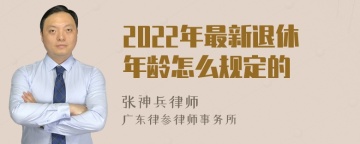 2022年最新退休年龄怎么规定的

张神兵律师
广东律参律师事务所